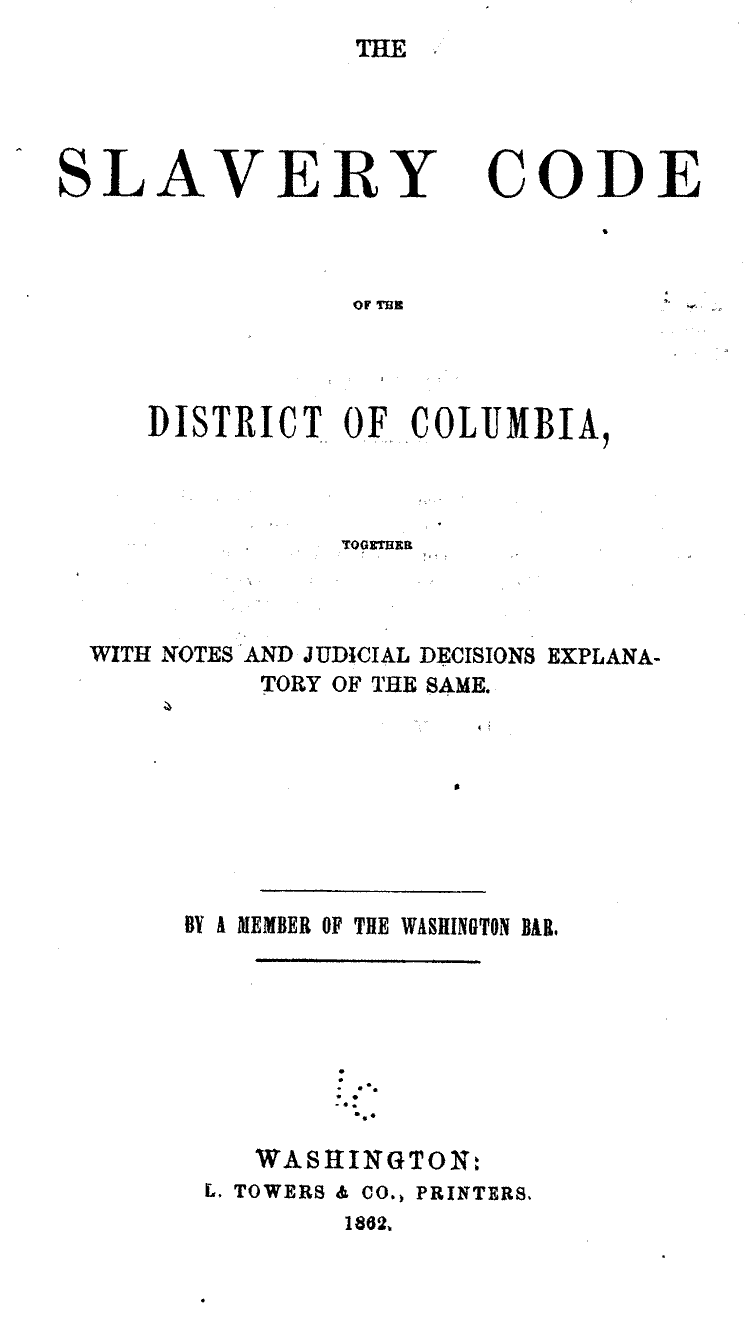 THE

SLAVERY CODE

OF THE

DISTRICT OF COLUMBIA,

TOGETHER

WITH NOTES AND JUDICIAL DECISIONS EXPLANATORY OF THE SAME.

BY A MEMBER OF THE WASHINGTON BAR.

WASHINGTON:
L. TOWERS & CO., PRINTERS.
1862.